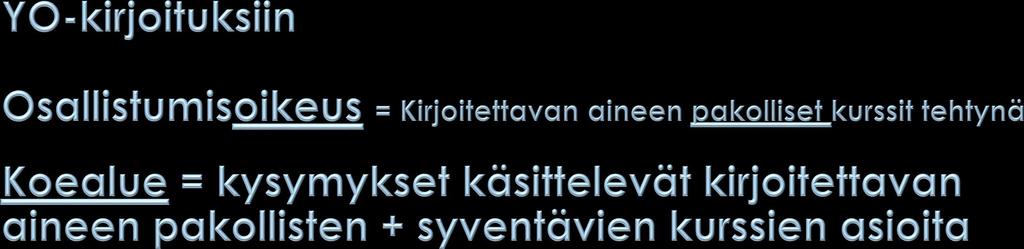 YO-kirjoituksiin

Osallistumisoikeus = Kirjoitettavan aineen pakolliset kurssit tehtynä

Koealue = kysymykset käsittelevät kirjoitettavan aineen pakollisten + syventävien kurssien asioita